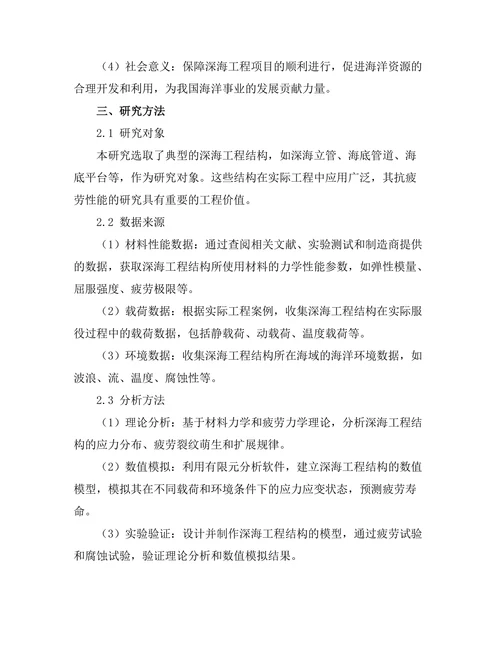 （4）社会意义：保障深海工程项目的顺利进行，促进海洋资源的合理开发和利用，为我国海洋事业的发展贡献力量。

三、研究方法

2.1 研究对象

本研究选取了典型的深海工程结构，如深海立管、海底管道、海底平台等，作为研究对象。这些结构在实际工程中应用广泛，其抗疲劳性能的研究具有重要的工程价值。

2.2 数据来源

（1）材料性能数据：通过查阅相关文献、实验测试和制造商提供的数据，获取深海工程结构所使用材料的力学性能参数，如弹性模量、屈服强度、疲劳极限等。

（2）载荷数据：根据实际工程案例，收集深海工程结构在实际服役过程中的载荷数据，包括静载荷、动载荷、温度载荷等。

（3）环境数据：收集深海工程结构所在海域的海洋环境数据，如波浪、流、温度、腐蚀性等。

2.3 分析方法

（1）理论分析：基于材料力学和疲劳力学理论，分析深海工程结构的应力分布、疲劳裂纹萌生和扩展规律。

（2）数值模拟：利用有限元分析软件，建立深海工程结构的数值模型，模拟其在不同载荷和环境条件下的应力应变状态，预测疲劳寿命。

（3）实验验证：设计并制作深海工程结构的模型，通过疲劳试验和腐蚀试验，验证理论分析和数值模拟结果。